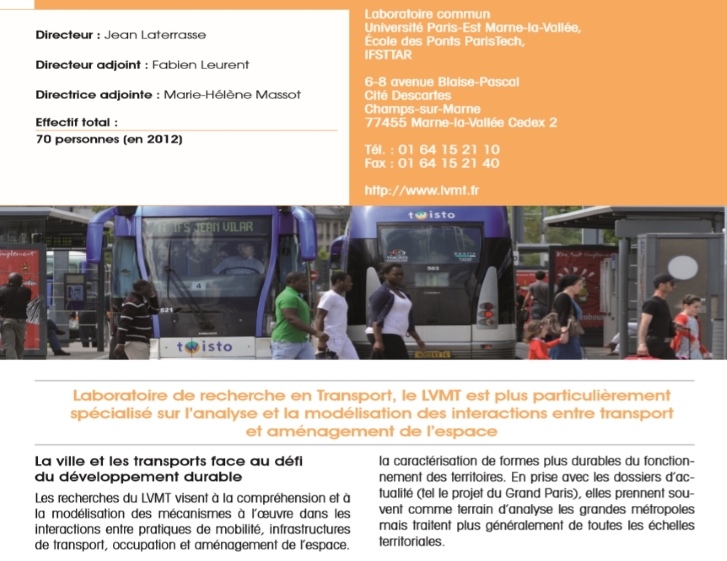 Directeur : Jean Laterrasse

Directeur adjoint : Fabien Leurent

Directrice adjointe : Marie-Hélène Massot

Effectif total :
70 personnes (en 2012)

Laboratoire commun
Université Paris-Est Marne-la-Vallée,
École des Ponts ParisTech,
IFSTTAR

6-8 avenue Blaise-Pascal
Cité Descartes
Champs-sur-Marne
77455 Marne-la-Vallée Cedex 2

Tél. : 01 64 15 21 10
Fax : 01 64 15 21 40

http://www.lvmt.fr

Laboratoire de recherche en Transport, le LVMT est plus particulièrement spécialisé sur l'analyse et la modélisation des interactions entre transport et aménagement de l'espace

La ville et les transports face au défi du développement durable

Les recherches du LVMT visent à la compréhension et à la modélisation des mécanismes à l'œuvre dans les interactions entre pratiques de mobilité, infrastructures de transport, occupation et aménagement de l'espace.

la caractérisation de formes plus durables du fonctionnement des territoires. En prise avec les dossiers d'actualité (tel le projet du Grand Paris), elles prennent souvent comme terrain d'analyse les grandes métropoles mais traitent plus généralement de toutes les échelles territoriales.